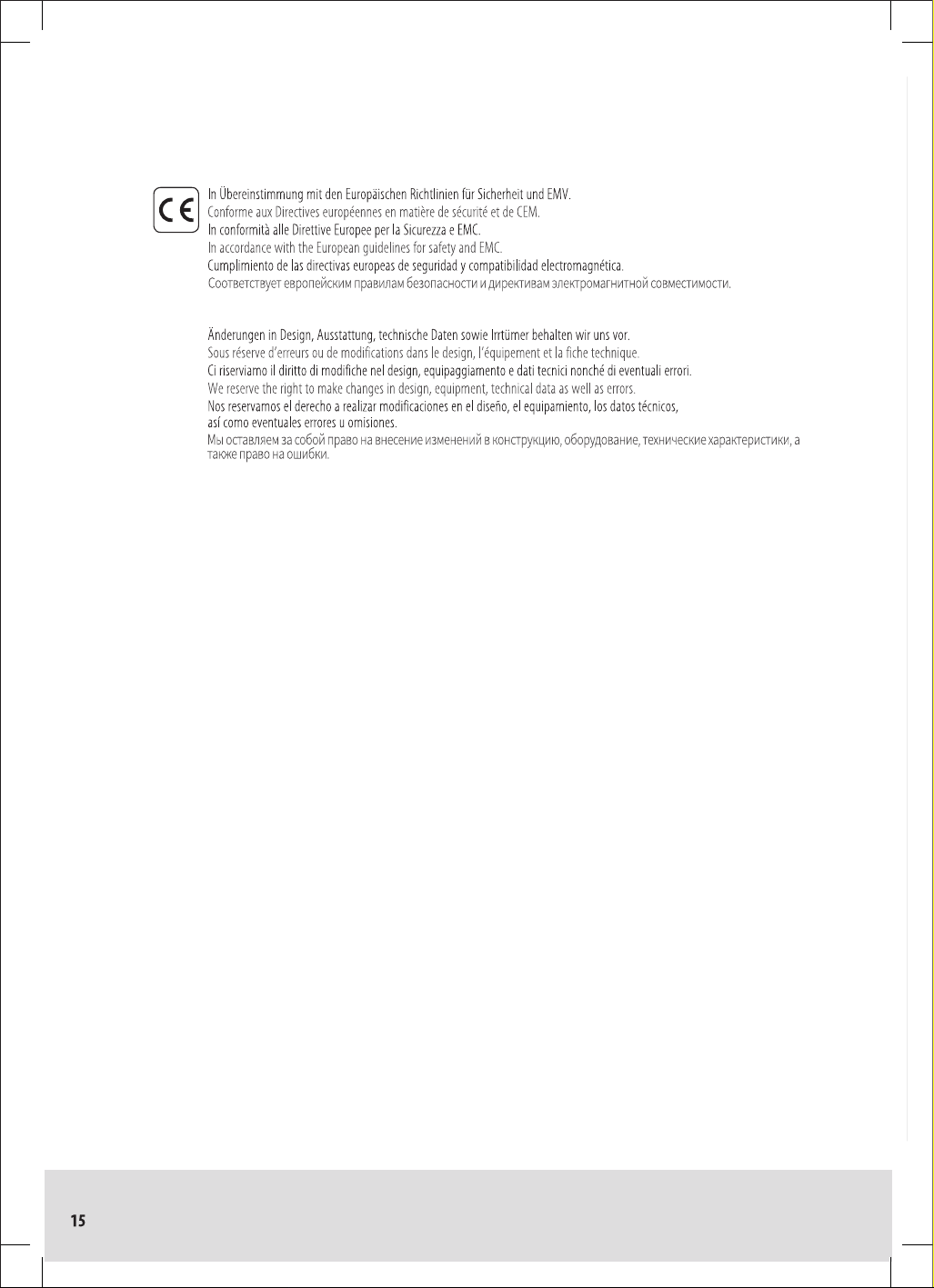 CE

In Übereinstimmung mit den Europäischen Richtlinien für Sicherheit und EMV.
Conforme aux Directives européennes en matière de sécurité et de CEM.
In conformità alle Direttive Europee per la Sicurezza e EMC.
In accordance with the European guidelines for safety and EMC.
Cumplimiento de las directivas europeas de seguridad y compatibilidad electromagnética.
Соответствует европейским правилам безопасности и директивам электромагнитной совместимости.

Änderungen in Design, Ausstattung, technische Daten sowie Irrtümer behalten wir uns vor.
Sous réserve d'erreurs ou de modifications dans le design, l'équipement et la fiche technique.
Ci riserviamo il diritto di modifiche nel design, equipaggiamento e dati tecnici nonché di eventuali errori.
We reserve the right to make changes in design, equipment, technical data as well as errors.
Nos reservamos el derecho a realizar modificaciones en el diseño, el equipamiento, los datos técnicos, así como eventuales errores u omisiones.
Мы оставляем за собой право на внесение изменений в конструкцию, оборудование, технические характеристики, а также право на ошибки.

15